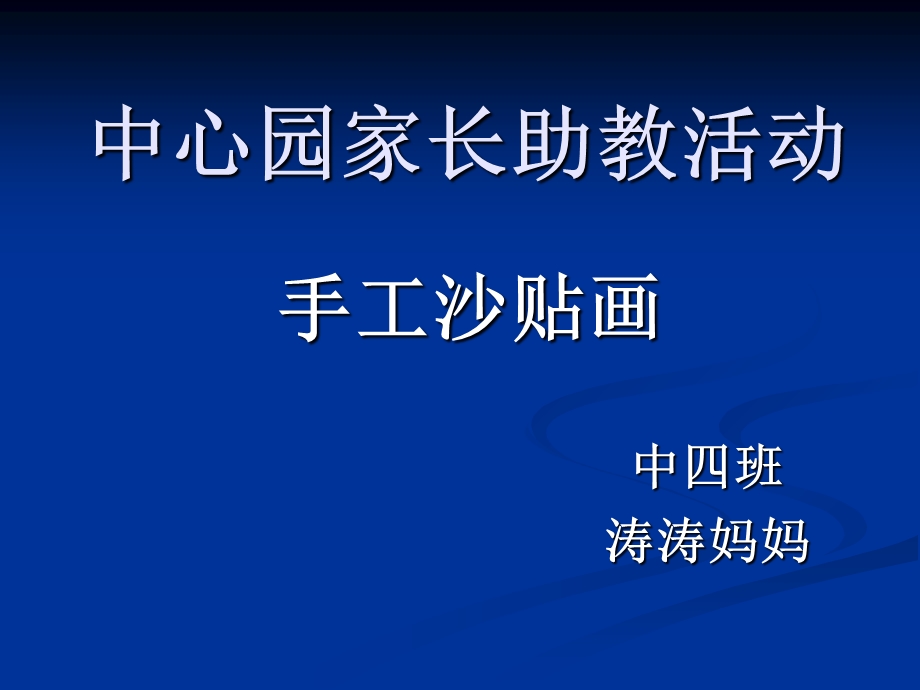 中心园家长助教活动

手工沙贴画

中四班
涛涛妈妈